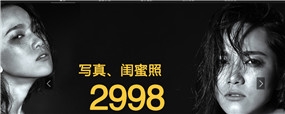 写真、闺蜜照

2998